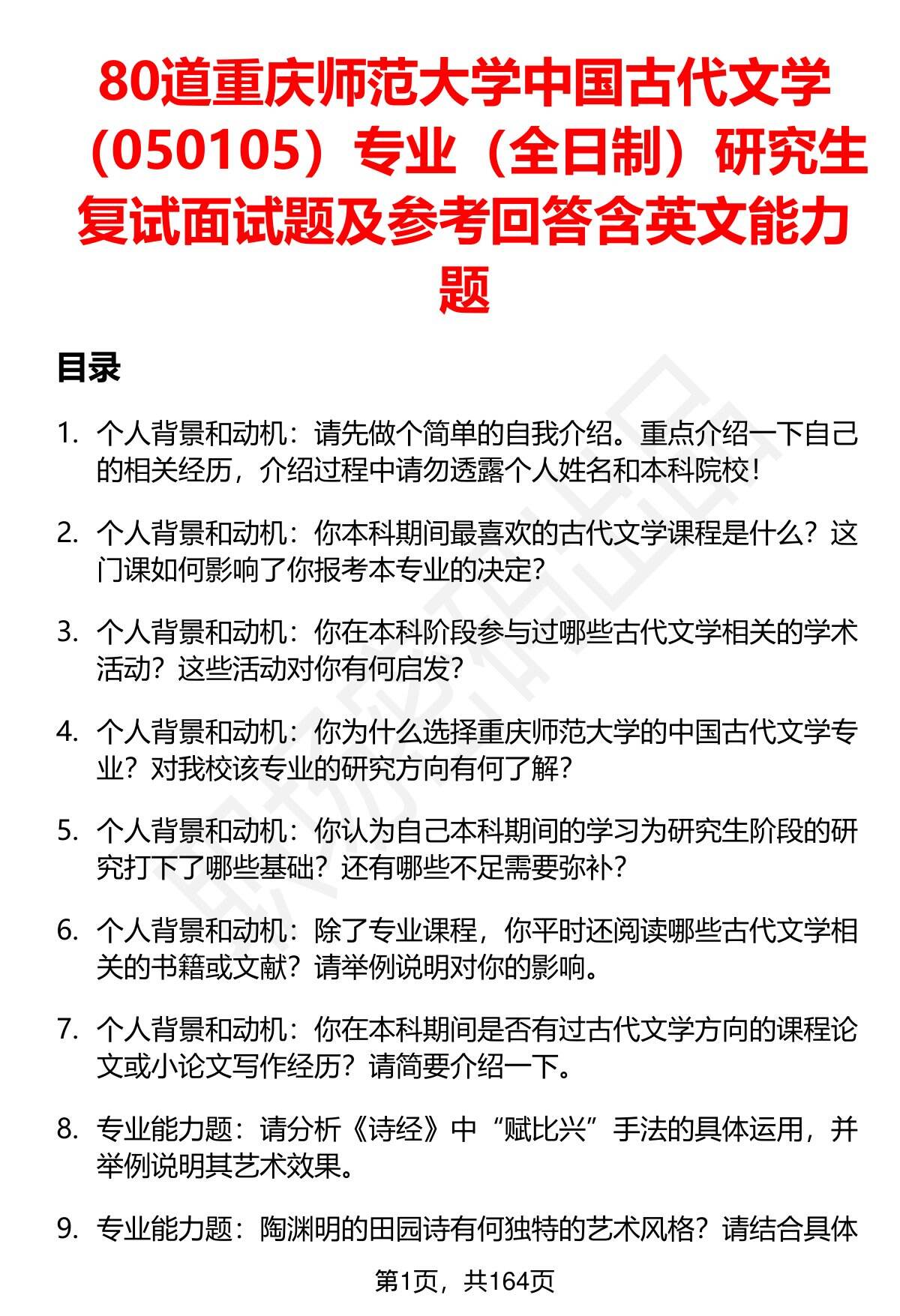 80道重庆师范大学中国古代文学（050105）专业（全日制）研究生复试面试题及参考回答含英文能力题

目录

1. 个人背景和动机：请先做个简单的自我介绍。重点介绍一下自己的相关经历，介绍过程中请勿透露个人姓名和本科院校！

2. 个人背景和动机：你本科期间最喜欢的古代文学课程是什么？这门课如何影响了你报考本专业的决定？

3. 个人背景和动机：你在本科阶段参与过哪些古代文学相关的学术活动？这些活动对你有何启发？

4. 个人背景和动机：你为什么选择重庆师范大学的中国古代文学专业？对我校该专业的研究方向有何了解？

5. 个人背景和动机：你认为自己本科期间的学习为研究生阶段的研究打下了哪些基础？还有哪些不足需要弥补？

6. 个人背景和动机：除了专业课程，你平时还阅读哪些古代文学相关的书籍或文献？请举例说明对你的影响。

7. 个人背景和动机：你在本科期间是否有过古代文学方向的课程论文或小论文写作经历？请简要介绍一下。

8. 专业能力题：请分析《诗经》中“赋比兴”手法的具体运用，并举例说明其艺术效果。

9. 专业能力题：陶渊明的田园诗有何独特的艺术风格？请结合具体

第1页，共164页